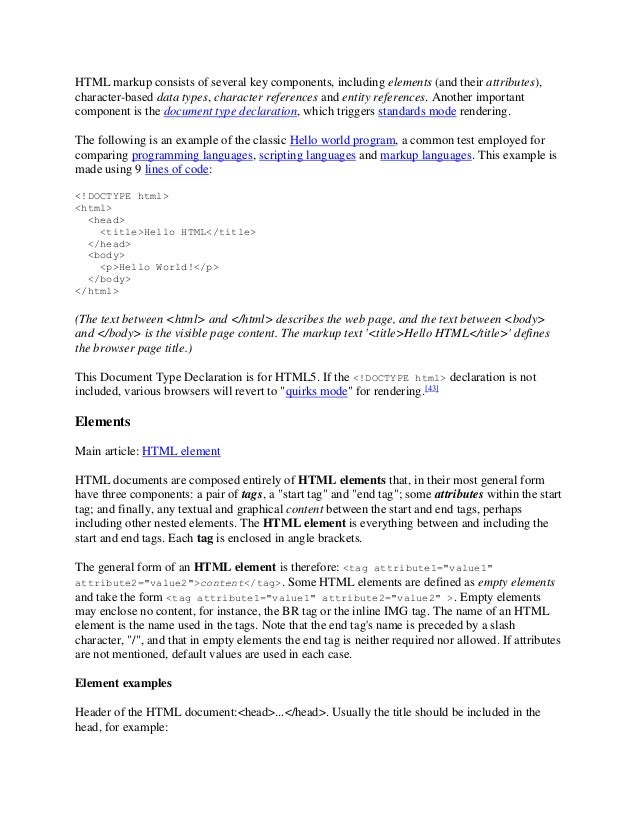 HTML markup consists of several key components, including elements (and their attributes), character-based data types, character references and entity references. Another important component is the document type declaration, which triggers standards mode rendering.

The following is an example of the classic Hello world program, a common test employed for comparing programming languages, scripting languages and markup languages. This example is made using 9 lines of code:

<!DOCTYPE html>
<html>
  <head>
    <title>Hello HTML</title>
  </head>
  <body>
    <p>Hello World!</p>
  </body>
</html>

(The text between <html> and </html> describes the web page, and the text between <body> and </body> is the visible page content. The markup text '<title>Hello HTML</title>' defines the browser page title.)

This Document Type Declaration is for HTML5. If the <!DOCTYPE html> declaration is not included, various browsers will revert to "quirks mode" for rendering.[43]

Elements

Main article: HTML element

HTML documents are composed entirely of HTML elements that, in their most general form have three components: a pair of tags, a "start tag" and "end tag"; some attributes within the start tag; and finally, any textual and graphical content between the start and end tags, perhaps including other nested elements. The HTML element is everything between and including the start and end tags. Each tag is enclosed in angle brackets.

The general form of an HTML element is therefore: <tag attribute1="value1" attribute2="value2">content</tag>. Some HTML elements are defined as empty elements and take the form <tag attribute1="value1" attribute2="value2" >. Empty elements may enclose no content, for instance, the BR tag or the inline IMG tag. The name of an HTML element is the name used in the tags. Note that the end tag's name is preceded by a slash character, "/", and that in empty elements the end tag is neither required nor allowed. If attributes are not mentioned, default values are used in each case.

Element examples

Header of the HTML document:<head>...</head>. Usually the title should be included in the head, for example: